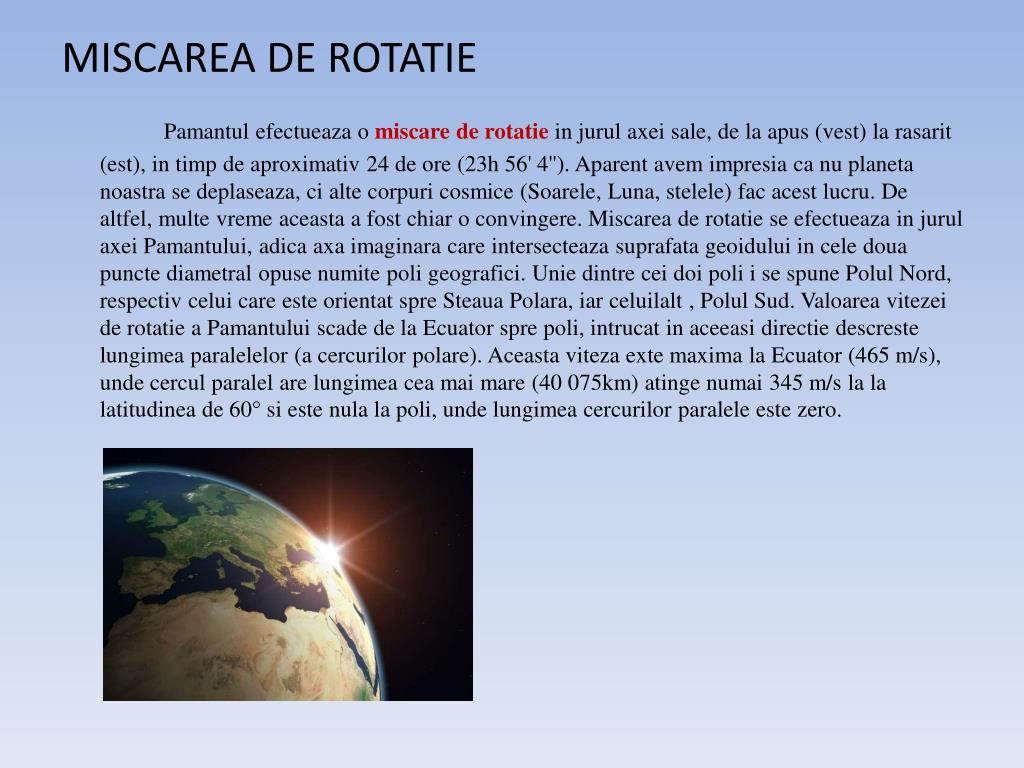 MISCAREA DE ROTATIE

Pamantul efectueaza o miscare de rotatie in jurul axei sale, de la apus (vest) la rasarit (est), in timp de aproximativ 24 de ore (23h 56' 4"). Aparent avem impresia ca nu planeta noastra se deplaseaza, ci alte corpuri cosmice (Soarele, Luna, stelele) fac acest lucru. De altfel, multe vreme aceasta a fost chiar o convingere. Miscarea de rotatie se efectueaza in jurul axei Pamantului, adica axa imaginara care intersecteaza suprafata geoidului in cele doua puncte diametral opuse numite poli geografici. Unie dintre cei doi poli i se spune Polul Nord, respectiv celui care este orientat spre Steaua Polara, iar celuilalt , Polul Sud. Valoarea vitezei de rotatie a Pamantului scade de la Ecuator spre poli, intrucat in aceeasi directie descreste lungimea paralelelor (a cercurilor polare). Aceasta viteza exte maxima la Ecuator (465 m/s), unde cercul paralel are lungimea cea mai mare (40 075km) atinge numai 345 m/s la la latitudinea de 60° si este nula la poli, unde lungimea cercurilor paralele este zero.